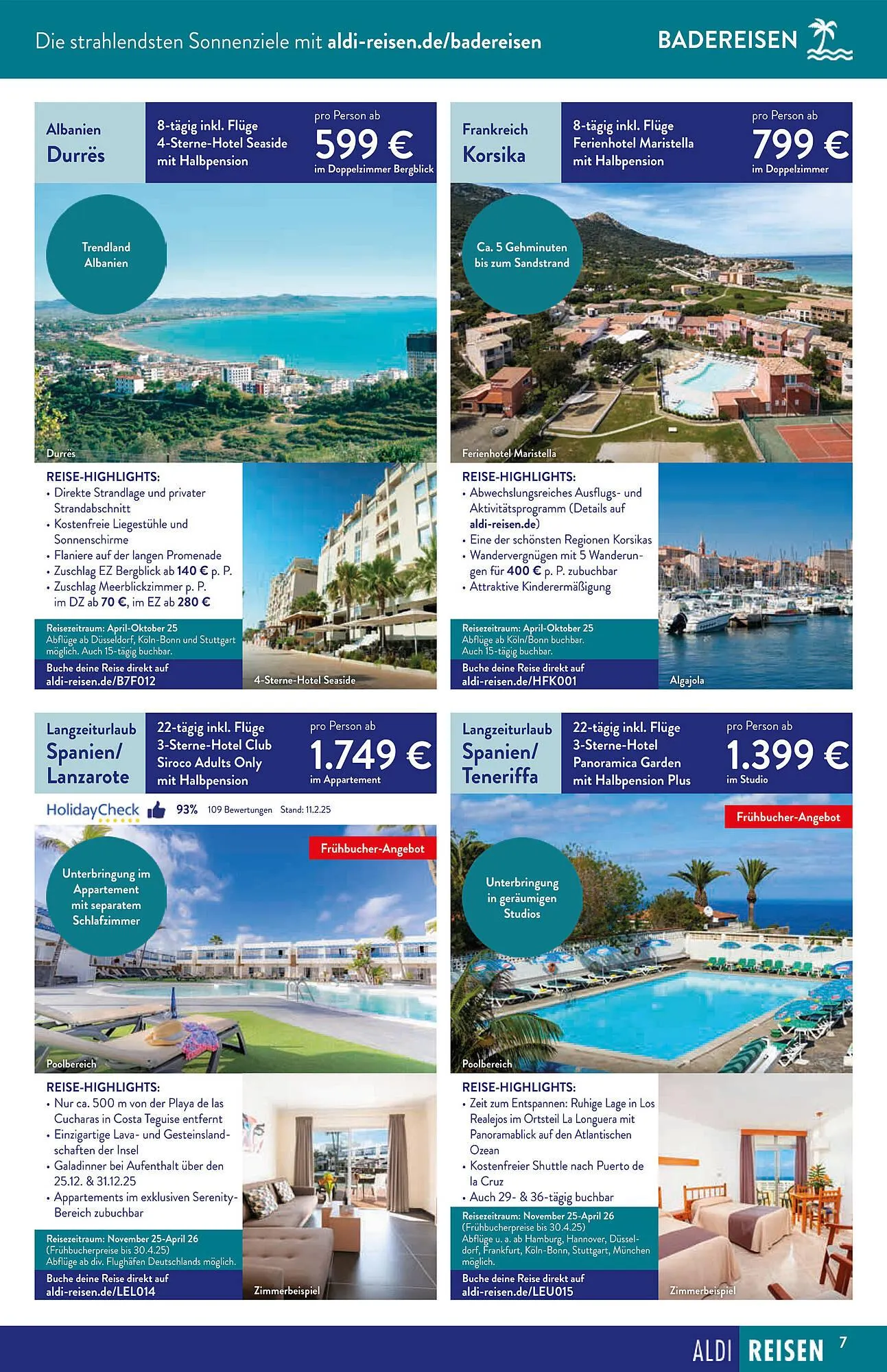 Die strahlendsten Sonnenziele mit aldi-reisen.de/badereisen

BADEREISEN

Albanien
Durrës

8-tägig inkl. Flüge
4-Sterne-Hotel Seaside
mit Halbpension

pro Person ab
599 €
im Doppelzimmer Bergblick

Trendland Albanien

Durrës

REISE-HIGHLIGHTS:
• Direkte Strandlage und privater Strandabschnitt
• Kostenfreie Liegestühle und Sonnenschirme
• Flaniere auf der langen Promenade
• Zuschlag EZ Bergblick ab 140 € p. P.
• Zuschlag Meerblickzimmer p. P. im DZ ab 70 €, im EZ ab 280 €

Reisezeitraum: April-Oktober 25
Abflüge ab Düsseldorf, Köln-Bonn und Stuttgart möglich. Auch 15-tägig buchbar.

Buche deine Reise direkt auf
aldi-reisen.de/B7F012

4-Sterne-Hotel Seaside

Frankreich
Korsika

8-tägig inkl. Flüge
Ferienhotel Maristella
mit Halbpension

pro Person ab
799 €
im Doppelzimmer

Ca. 5 Gehminuten bis zum Sandstrand

Ferienhotel Maristella

REISE-HIGHLIGHTS:
• Abwechslungsreiches Ausflugs- und Aktivitätsprogramm (Details auf aldi-reisen.de)
• Eine der schönsten Regionen Korsikas
• Wandervergnügen mit 5 Wanderungen für 400 € p. P. zubuchbar
• Attraktive Kinderermäßigung

Reisezeitraum: April-Oktober 25
Abflüge ab Köln/Bonn buchbar.
Auch 15-tägig buchbar.

Buche deine Reise direkt auf
aldi-reisen.de/HFK001

Algajola

Langzeiturlaub
Spanien/
Lanzarote

22-tägig inkl. Flüge
3-Sterne-Hotel Club
Siroco Adults Only
mit Halbpension

pro Person ab
1.749 €
im Appartement

HolidayCheck 93% 109 Bewertungen Stand: 11.2.25

Frühbucher-Angebot

Unterbringung im Appartement mit separatem Schlafzimmer

Poolbereich

REISE-HIGHLIGHTS:
• Nur ca. 500 m von der Playa de las Cucharas in Costa Teguise entfernt
• Einzigartige Lava- und Gesteinslandschaften der Insel
• Galadinner bei Aufenthalt über den 25.12. & 31.12.25
• Appartements im exklusiven Serenity-Bereich zubuchbar

Reisezeitraum: November 25-April 26
(Frühbucherpreise bis 30.4.25)
Abflüge ab div. Flughäfen Deutschlands möglich.

Buche deine Reise direkt auf
aldi-reisen.de/LEL014

Zimmerbeispiel

Langzeiturlaub
Spanien/
Teneriffa

22-tägig inkl. Flüge
3-Sterne-Hotel
Panoramica Garden
mit Halbpension Plus

pro Person ab
1.399 €
im Studio

Frühbucher-Angebot

Unterbringung in geräumigen Studios

Poolbereich

REISE-HIGHLIGHTS:
• Zeit zum Entspannen: Ruhige Lage in Los Realejos im Ortsteil La Longuera mit Panoramablick auf den Atlantischen Ozean
• Kostenfreier Shuttle nach Puerto de la Cruz
• Auch 29- & 36-tägig buchbar

Reisezeitraum: November 25-April 26
(Frühbucherpreise bis 30.4.25)
Abflüge u. a. ab Hamburg, Hannover, Düsseldorf, Frankfurt, Köln-Bonn, Stuttgart, München möglich.

Buche deine Reise direkt auf
aldi-reisen.de/LEU015

Zimmerbeispiel

ALDI REISEN 7